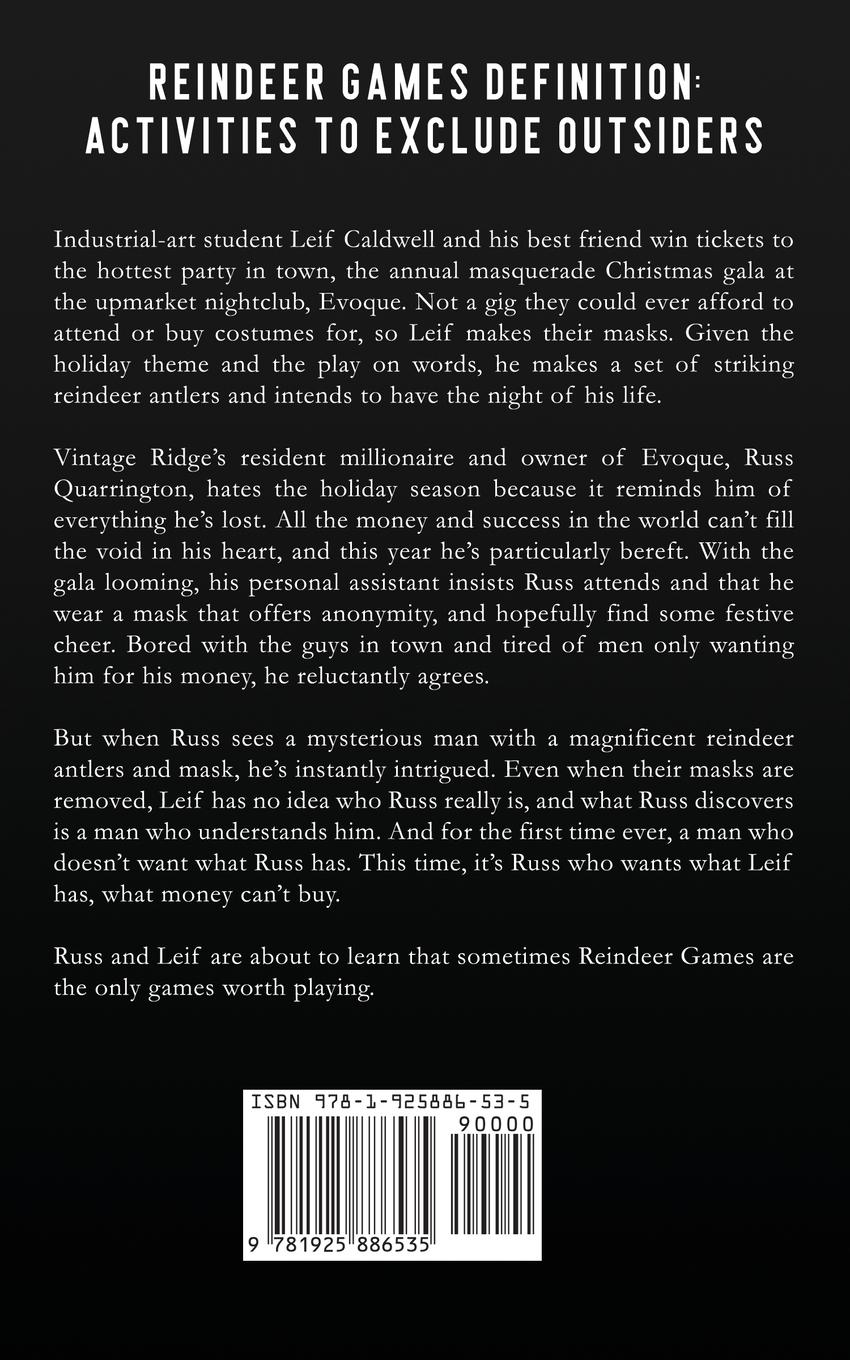 REINDEER GAMES DEFINITION: ACTIVITIES TO EXCLUDE OUTSIDERS

Industrial-art student Leif Caldwell and his best friend win tickets to the hottest party in town, the annual masquerade Christmas gala at the upmarket nightclub, Evoque. Not a gig they could ever afford to attend or buy costumes for, so Leif makes their masks. Given the holiday theme and the play on words, he makes a set of striking reindeer antlers and intends to have the night of his life.

Vintage Ridge's resident millionaire and owner of Evoque, Russ Quarrington, hates the holiday season because it reminds him of everything he's lost. All the money and success in the world can't fill the void in his heart, and this year he's particularly bereft. With the gala looming, his personal assistant insists Russ attends and that he wear a mask that offers anonymity, and hopefully find some festive cheer. Bored with the guys in town and tired of men only wanting him for his money, he reluctantly agrees.

But when Russ sees a mysterious man with a magnificent reindeer antlers and mask, he's instantly intrigued. Even when their masks are removed, Leif has no idea who Russ really is, and what Russ discovers is a man who understands him. And for the first time ever, a man who doesn't want what Russ has. This time, it's Russ who wants what Leif has, what money can't buy.

Russ and Leif are about to learn that sometimes Reindeer Games are the only games worth playing.

ISBN 978-1-925886-53-5
90000
9 781925 886535